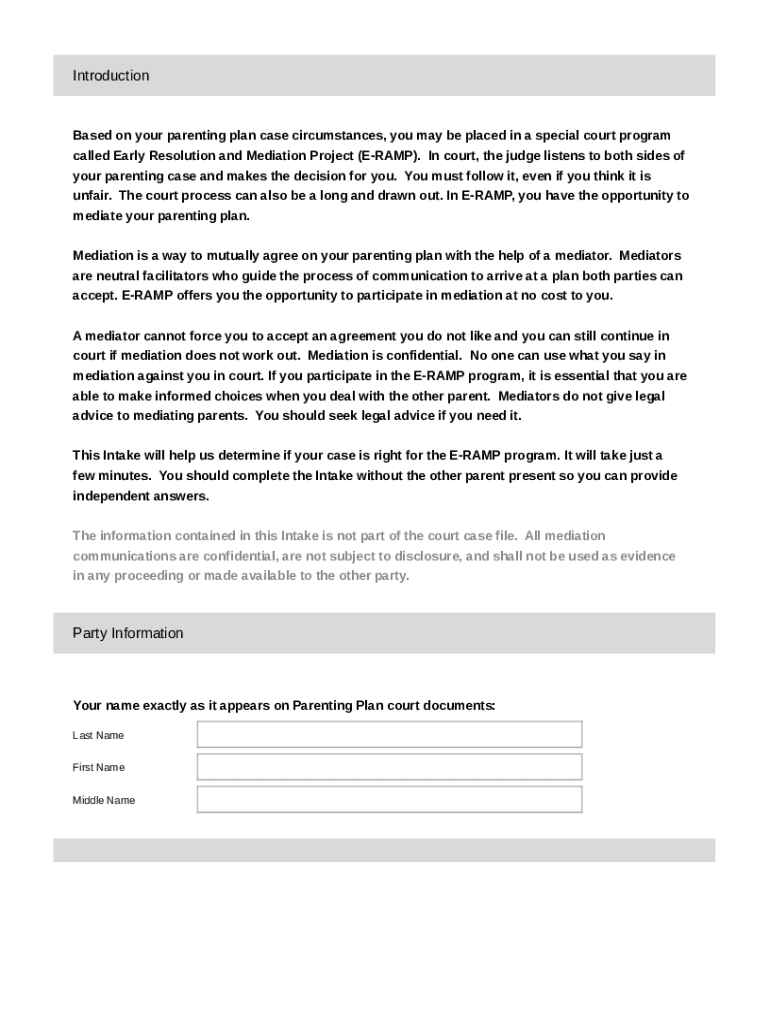 Introduction

Based on your parenting plan case circumstances, you may be placed in a special court program called Early Resolution and Mediation Project (E-RAMP). In court, the judge listens to both sides of your parenting case and makes the decision for you. You must follow it, even if you think it is unfair. The court process can also be a long and drawn out. In E-RAMP, you have the opportunity to mediate your parenting plan.

Mediation is a way to mutually agree on your parenting plan with the help of a mediator. Mediators are neutral facilitators who guide the process of communication to arrive at a plan both parties can accept. E-RAMP offers you the opportunity to participate in mediation at no cost to you.

A mediator cannot force you to accept an agreement you do not like and you can still continue in court if mediation does not work out. Mediation is confidential. No one can use what you say in mediation against you in court. If you participate in the E-RAMP program, it is essential that you are able to make informed choices when you deal with the other parent. Mediators do not give legal advice to mediating parents. You should seek legal advice if you need it.

This Intake will help us determine if your case is right for the E-RAMP program. It will take just a few minutes. You should complete the Intake without the other parent present so you can provide independent answers.

The information contained in this Intake is not part of the court case file. All mediation communications are confidential, are not subject to disclosure, and shall not be used as evidence in any proceeding or made available to the other party.

Party Information

Your name exactly as it appears on Parenting Plan court documents:

Last Name

First Name

Middle Name